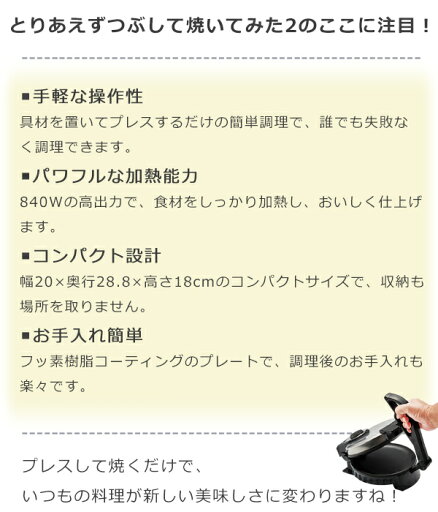 とりあえずつぶして焼いてみた2のここに注目！

■手軽な操作性
具材を置いてプレスするだけの簡単調理で、誰でも失敗なく調理できます。

■パワフルな加熱能力
840Wの高出力で、食材をしっかり加熱し、おいしく仕上げます。

■コンパクト設計
幅20×奥行28.8×高さ18cmのコンパクトサイズで、収納も場所を取りません。

■お手入れ簡単
フッ素樹脂コーティングのプレートで、調理後のお手入れも楽々です。

プレスして焼くだけで、
いつもの料理が新しい美味しさに変わりますね！